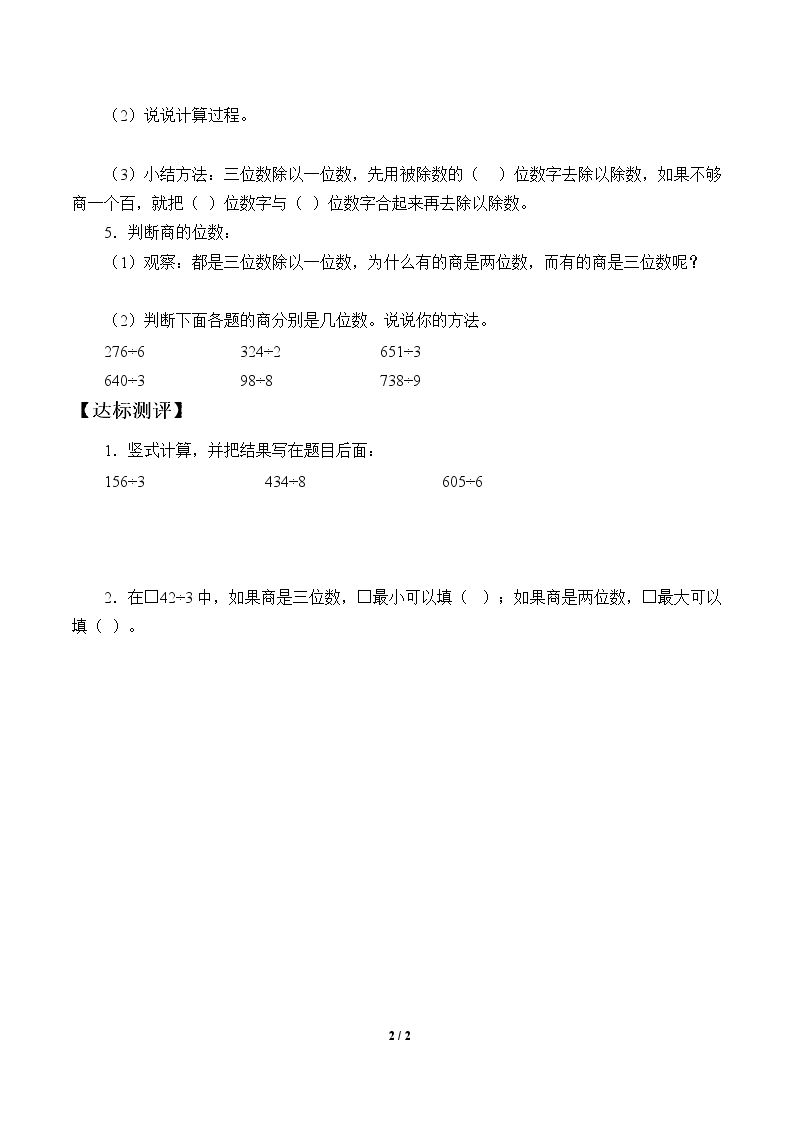 （2）说说计算过程。

（3）小结方法：三位数除以一位数，先用被除数的（ ）位数字去除以除数，如果不够商一个百，就把（ ）位数字与（ ）位数字合起来再去除以除数。

5．判断商的位数：

（1）观察：都是三位数除以一位数，为什么有的商是两位数，而有的商是三位数呢？

（2）判断下面各题的商分别是几位数。说说你的方法。

276÷6 324÷2 651÷3

640÷3 98÷8 738÷9

【达标测评】

1．竖式计算，并把结果写在题目后面：

156÷3 434÷8 605÷6

2．在□42÷3中，如果商是三位数，□最小可以填（ ）；如果商是两位数，□最大可以填（ ）。

2 / 2